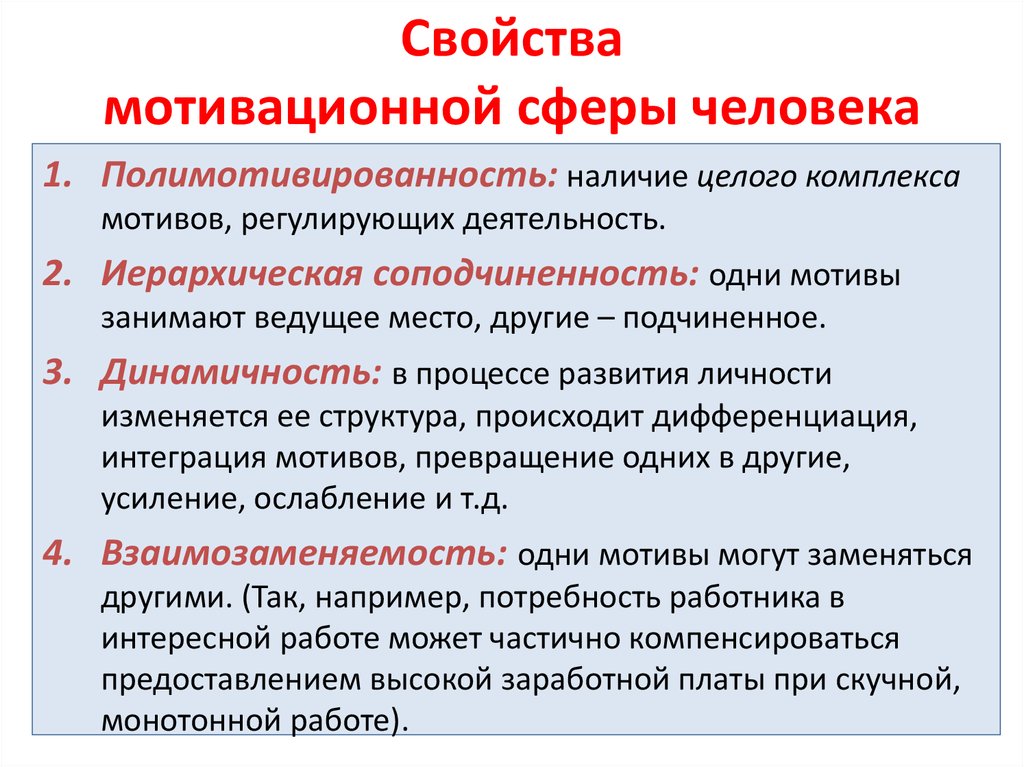 Свойства
мотивационной сферы человека

1. Полимотивированность: наличие целого комплекса мотивов, регулирующих деятельность.
2. Иерархическая соподчиненность: одни мотивы занимают ведущее место, другие – подчиненное.
3. Динамичность: в процессе развития личности изменяется ее структура, происходит дифференциация, интеграция мотивов, превращение одних в другие, усиление, ослабление и т.д.
4. Взаимозаменяемость: одни мотивы могут заменяться другими. (Так, например, потребность работника в интересной работе может частично компенсироваться предоставлением высокой заработной платы при скучной, монотонной работе).